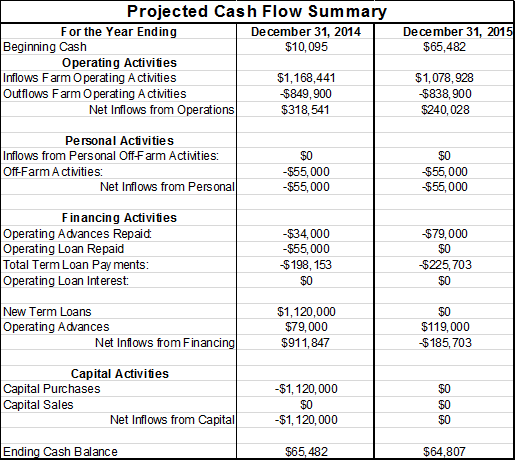 Projected Cash Flow Summary

| For the Year Ending | December 31, 2014 | December 31, 2015 |
|---|---|---|
| Beginning Cash | $10,095 | $65,482 |
| Operating Activities | | |
| Inflows Farm Operating Activities | $1,168,441 | $1,078,928 |
| Outflows Farm Operating Activities | -$849,900 | -$838,900 |
| Net Inflows from Operations | $318,541 | $240,028 |
| | | |
| Personal Activities | | |
| Inflows from Personal Off-Farm Activities: | $0 | $0 |
| Off-Farm Activities: | -$55,000 | -$55,000 |
| Net Inflows from Personal | -$55,000 | -$55,000 |
| | | |
| Financing Activities | | |
| Operating Advances Repaid: | -$34,000 | -$79,000 |
| Operating Loan Repaid | -$55,000 | $0 |
| Total Term Loan Payments: | -$198,153 | -$225,703 |
| Operating Loan Interest: | $0 | $0 |
| | | |
| New Term Loans | $1,120,000 | $0 |
| Operating Advances | $79,000 | $119,000 |
| Net Inflows from Financing | $911,847 | -$185,703 |
| | | |
| Capital Activities | | |
| Capital Purchases | -$1,120,000 | $0 |
| Capital Sales | $0 | $0 |
| Net Inflows from Capital | -$1,120,000 | $0 |
| | | |
| Ending Cash Balance | $65,482 | $64,807 |